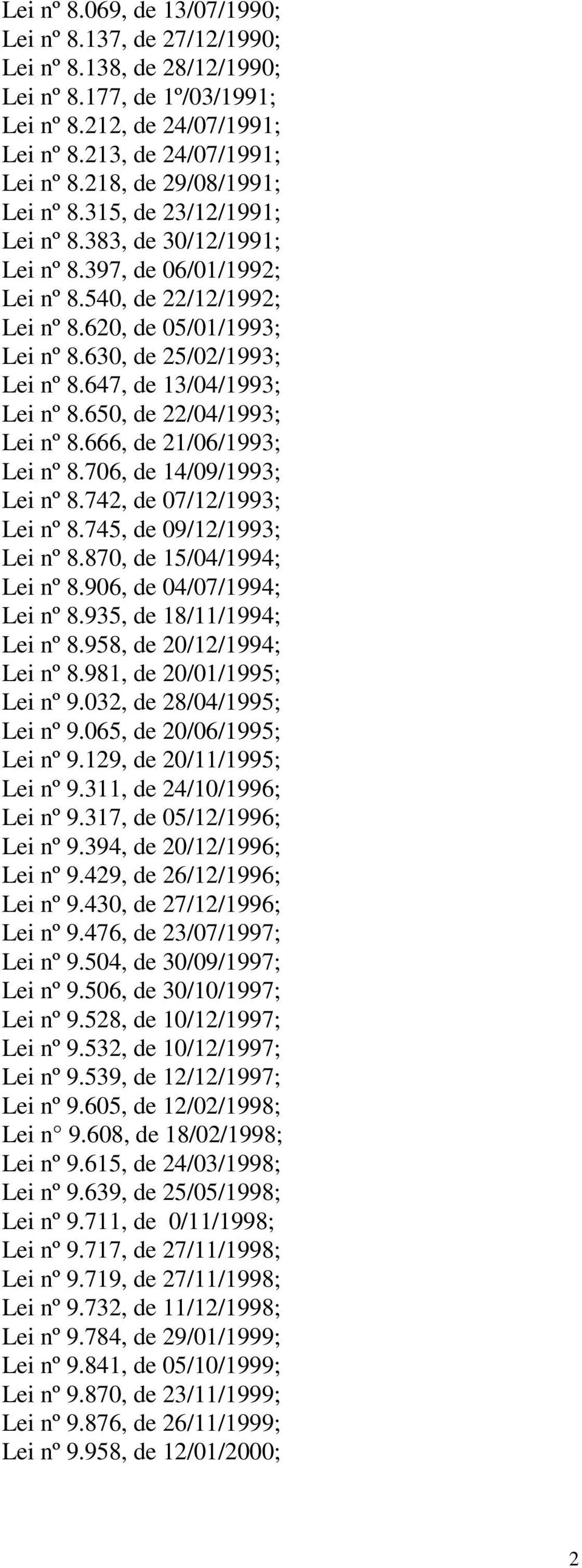 Lei nº 8.069, de 13/07/1990;
Lei nº 8.137, de 27/12/1990;
Lei nº 8.138, de 28/12/1990;
Lei nº 8.177, de 1º/03/1991;
Lei nº 8.212, de 24/07/1991;
Lei nº 8.213, de 24/07/1991;
Lei nº 8.218, de 29/08/1991;
Lei nº 8.315, de 23/12/1991;
Lei nº 8.383, de 30/12/1991;
Lei nº 8.397, de 06/01/1992;
Lei nº 8.540, de 22/12/1992;
Lei nº 8.620, de 05/01/1993;
Lei nº 8.630, de 25/02/1993;
Lei nº 8.647, de 13/04/1993;
Lei nº 8.650, de 22/04/1993;
Lei nº 8.666, de 21/06/1993;
Lei nº 8.706, de 14/09/1993;
Lei nº 8.742, de 07/12/1993;
Lei nº 8.745, de 09/12/1993;
Lei nº 8.870, de 15/04/1994;
Lei nº 8.906, de 04/07/1994;
Lei nº 8.935, de 18/11/1994;
Lei nº 8.958, de 20/12/1994;
Lei nº 8.981, de 20/01/1995;
Lei nº 9.032, de 28/04/1995;
Lei nº 9.065, de 20/06/1995;
Lei nº 9.129, de 20/11/1995;
Lei nº 9.311, de 24/10/1996;
Lei nº 9.317, de 05/12/1996;
Lei nº 9.394, de 20/12/1996;
Lei nº 9.429, de 26/12/1996;
Lei nº 9.430, de 27/12/1996;
Lei nº 9.476, de 23/07/1997;
Lei nº 9.504, de 30/09/1997;
Lei nº 9.506, de 30/10/1997;
Lei nº 9.528, de 10/12/1997;
Lei nº 9.532, de 10/12/1997;
Lei nº 9.539, de 12/12/1997;
Lei nº 9.605, de 12/02/1998;
Lei n° 9.608, de 18/02/1998;
Lei nº 9.615, de 24/03/1998;
Lei nº 9.639, de 25/05/1998;
Lei nº 9.711, de 0/11/1998;
Lei nº 9.717, de 27/11/1998;
Lei nº 9.719, de 27/11/1998;
Lei nº 9.732, de 11/12/1998;
Lei nº 9.784, de 29/01/1999;
Lei nº 9.841, de 05/10/1999;
Lei nº 9.870, de 23/11/1999;
Lei nº 9.876, de 26/11/1999;
Lei nº 9.958, de 12/01/2000;

2